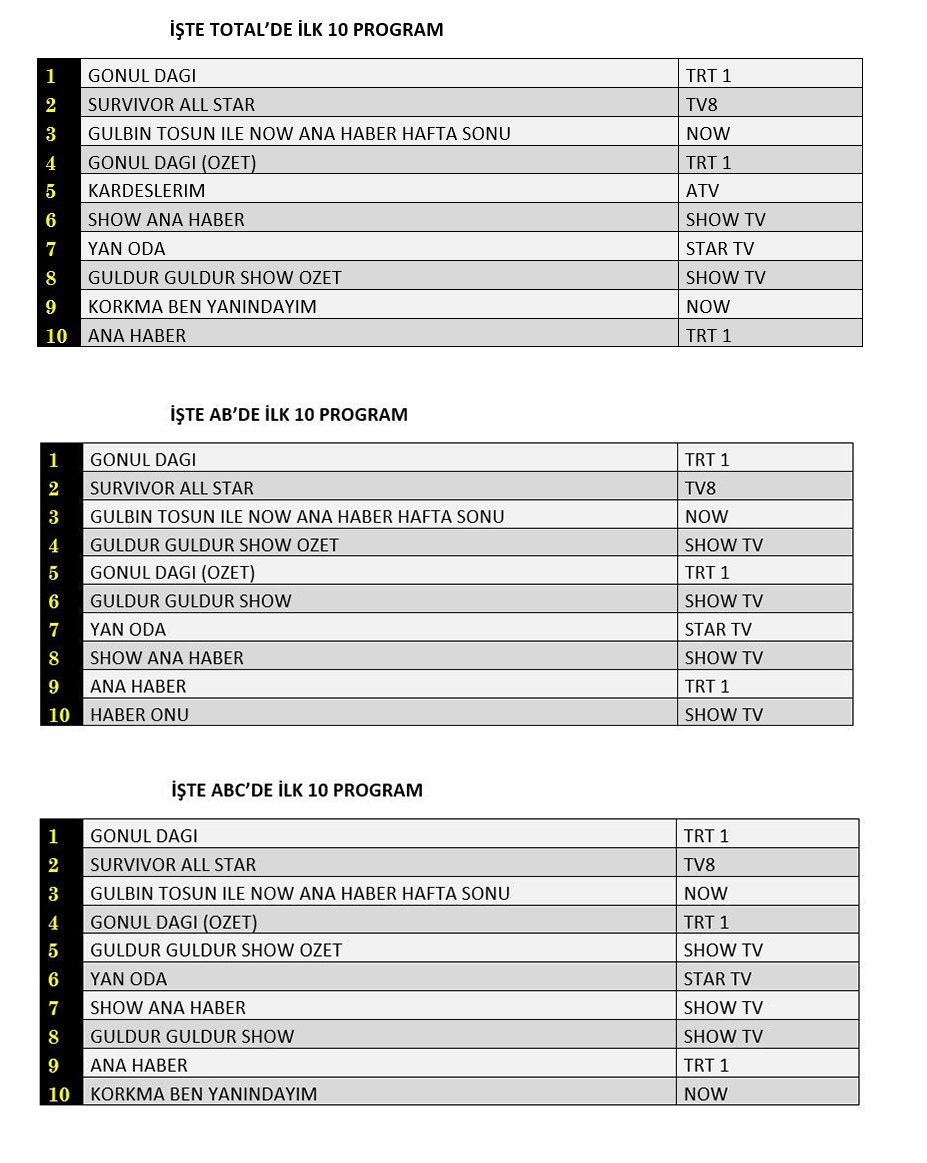 İŞTE TOTAL'DE İLK 10 PROGRAM

| | | |
|---|---|---|
| 1 | GONUL DAGI | TRT 1 |
| 2 | SURVIVOR ALL STAR | TV8 |
| 3 | GULBIN TOSUN ILE NOW ANA HABER HAFTA SONU | NOW |
| 4 | GONUL DAGI (OZET) | TRT 1 |
| 5 | KARDESLERIM | ATV |
| 6 | SHOW ANA HABER | SHOW TV |
| 7 | YAN ODA | STAR TV |
| 8 | GULDUR GULDUR SHOW OZET | SHOW TV |
| 9 | KORKMA BEN YANINDAYIM | NOW |
| 10 | ANA HABER | TRT 1 |

İŞTE AB'DE İLK 10 PROGRAM

| | | |
|---|---|---|
| 1 | GONUL DAGI | TRT 1 |
| 2 | SURVIVOR ALL STAR | TV8 |
| 3 | GULBIN TOSUN ILE NOW ANA HABER HAFTA SONU | NOW |
| 4 | GULDUR GULDUR SHOW OZET | SHOW TV |
| 5 | GONUL DAGI (OZET) | TRT 1 |
| 6 | GULDUR GULDUR SHOW | SHOW TV |
| 7 | YAN ODA | STAR TV |
| 8 | SHOW ANA HABER | SHOW TV |
| 9 | ANA HABER | TRT 1 |
| 10 | HABER ONU | SHOW TV |

İŞTE ABC'DE İLK 10 PROGRAM

| | | |
|---|---|---|
| 1 | GONUL DAGI | TRT 1 |
| 2 | SURVIVOR ALL STAR | TV8 |
| 3 | GULBIN TOSUN ILE NOW ANA HABER HAFTA SONU | NOW |
| 4 | GONUL DAGI (OZET) | TRT 1 |
| 5 | GULDUR GULDUR SHOW OZET | SHOW TV |
| 6 | YAN ODA | STAR TV |
| 7 | SHOW ANA HABER | SHOW TV |
| 8 | GULDUR GULDUR SHOW | SHOW TV |
| 9 | ANA HABER | TRT 1 |
| 10 | KORKMA BEN YANINDAYIM | NOW |